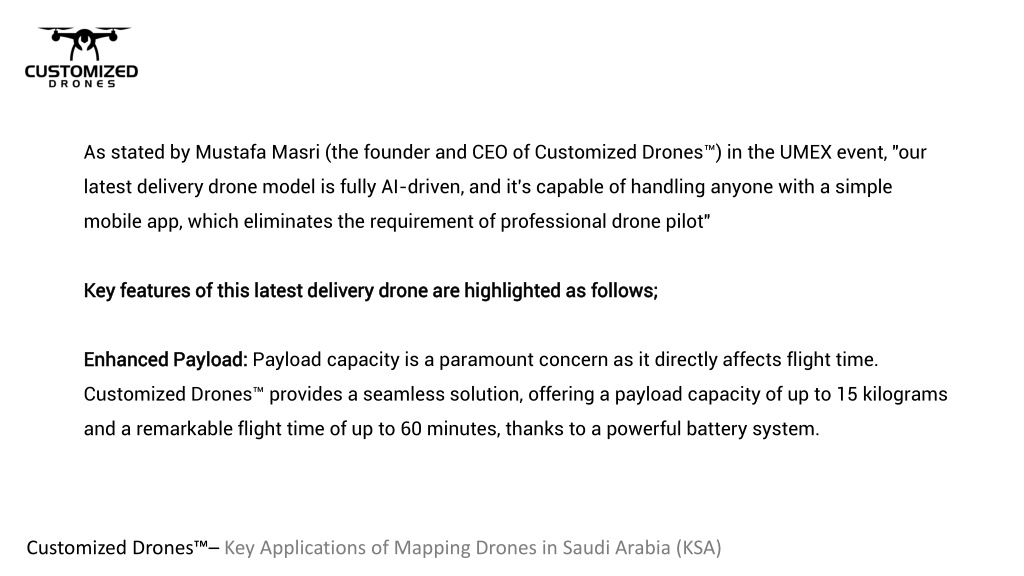 CUSTOMIZED
DRONES

As stated by Mustafa Masri (the founder and CEO of Customized Drones™) in the UMEX event, "our latest delivery drone model is fully AI-driven, and it's capable of handling anyone with a simple mobile app, which eliminates the requirement of professional drone pilot"

Key features of this latest delivery drone are highlighted as follows;

Enhanced Payload: Payload capacity is a paramount concern as it directly affects flight time. Customized Drones™ provides a seamless solution, offering a payload capacity of up to 15 kilograms and a remarkable flight time of up to 60 minutes, thanks to a powerful battery system.

Customized Drones™– Key Applications of Mapping Drones in Saudi Arabia (KSA)